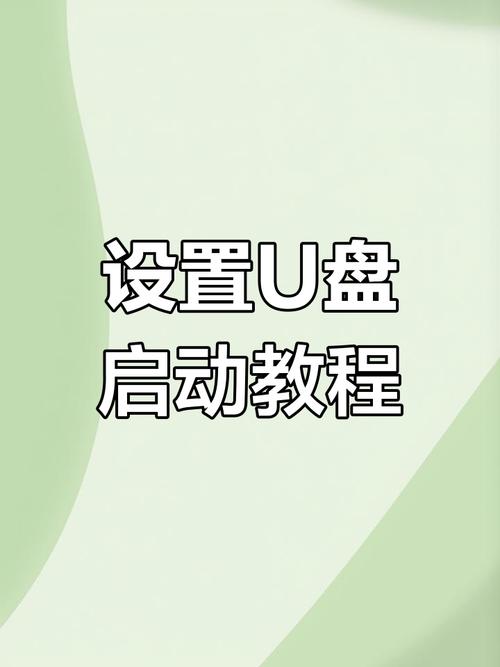 设置U盘
启动教程